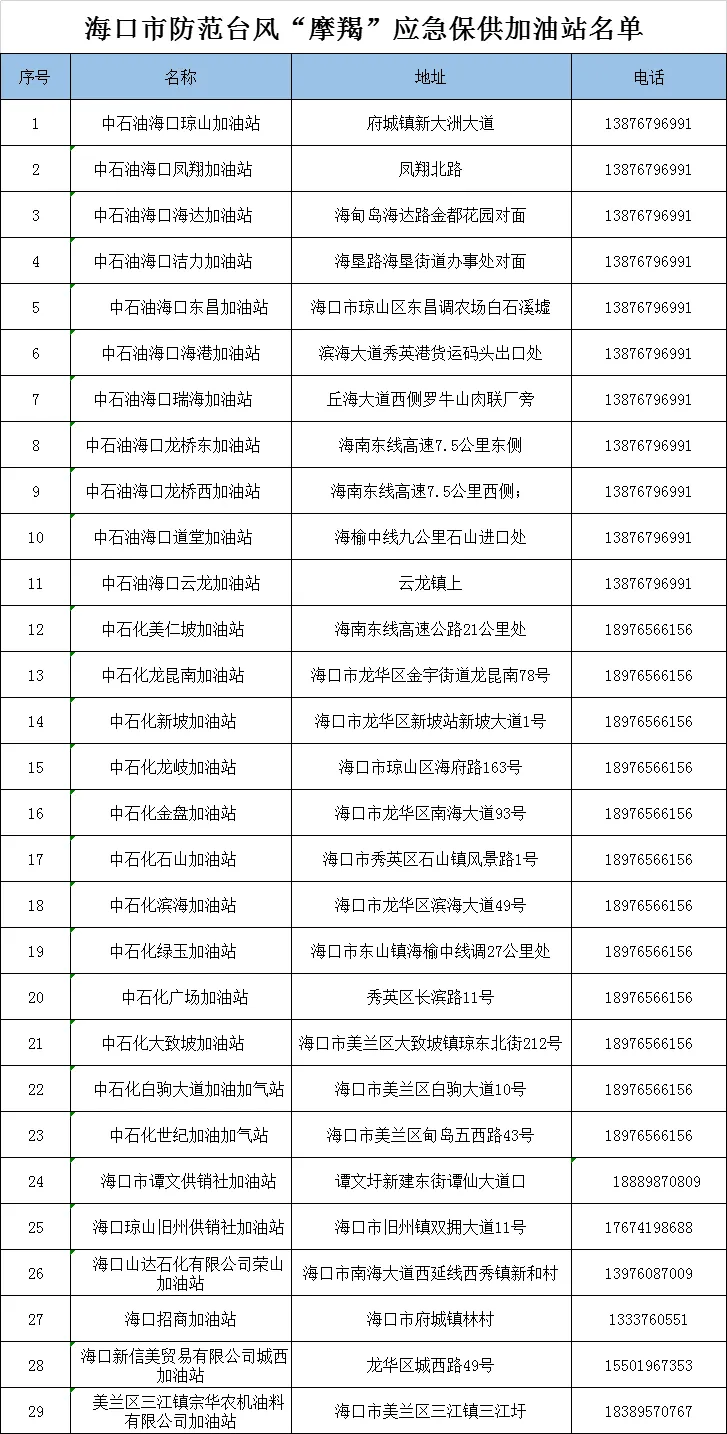 海口市防范台风“摩羯”应急保供加油站名单

| 序号 | 名称 | 地址 | 电话 |
|---|---|---|---|
| 1 | 中石油海口琼山加油站 | 府城镇新大洲大道 | 13876796991 |
| 2 | 中石油海口凤翔加油站 | 凤翔北路 | 13876796991 |
| 3 | 中石油海口海达加油站 | 海甸岛海达路金都花园对面 | 13876796991 |
| 4 | 中石油海口洁力加油站 | 海垦路海垦街道办事处对面 | 13876796991 |
| 5 | 中石油海口东昌加油站 | 海口市琼山区东昌调农场白石溪墟 | 13876796991 |
| 6 | 中石油海口海港加油站 | 滨海大道秀英港货运码头出口处 | 13876796991 |
| 7 | 中石油海口瑞海加油站 | 丘海大道西侧罗牛山肉联厂旁 | 13876796991 |
| 8 | 中石油海口龙桥东加油站 | 海南东线高速7.5公里东侧 | 13876796991 |
| 9 | 中石油海口龙桥西加油站 | 海南东线高速7.5公里西侧; | 13876796991 |
| 10 | 中石油海口道堂加油站 | 海榆中线九公里石山进口处 | 13876796991 |
| 11 | 中石油海口云龙加油站 | 云龙镇上 | 13876796991 |
| 12 | 中石化美仁坡加油站 | 海南东线高速公路21公里处 | 18976566156 |
| 13 | 中石化龙昆南加油站 | 海口市龙华区金宇街道龙昆南78号 | 18976566156 |
| 14 | 中石化新坡加油站 | 海口市龙华区新坡站新坡大道1号 | 18976566156 |
| 15 | 中石化龙岐加油站 | 海口市琼山区海府路163号 | 18976566156 |
| 16 | 中石化金盘加油站 | 海口市龙华区南海大道93号 | 18976566156 |
| 17 | 中石化石山加油站 | 海口市秀英区石山镇风景路1号 | 18976566156 |
| 18 | 中石化滨海加油站 | 海口市龙华区滨海大道49号 | 18976566156 |
| 19 | 中石化绿玉加油站 | 海口市东山镇海榆中线调27公里处 | 18976566156 |
| 20 | 中石化广场加油站 | 秀英区长滨路11号 | 18976566156 |
| 21 | 中石化大致坡加油站 | 海口市美兰区大致坡镇琼东北街212号 | 18976566156 |
| 22 | 中石化白驹大道加油加气站 | 海口市美兰区白驹大道10号 | 18976566156 |
| 23 | 中石化世纪加油加气站 | 海口市美兰区甸岛五西路43号 | 18976566156 |
| 24 | 海口市谭文供销社加油站 | 谭文圩新建东街谭仙大道口 | 18889870809 |
| 25 | 海口琼山旧州供销社加油站 | 海口市旧州镇双拥大道11号 | 17674198688 |
| 26 | 海口山达石化有限公司荣山加油站 | 海口市南海大道西延线西秀镇新和村 | 13976087009 |
| 27 | 海口招商加油站 | 海口市府城镇林村 | 1333760551 |
| 28 | 海口新信美贸易有限公司城西加油站 | 龙华区城西路49号 | 15501967353 |
| 29 | 美兰区三江镇宗华农机油料有限公司加油站 | 海口市美兰区三江镇三江圩 | 18389570767 |